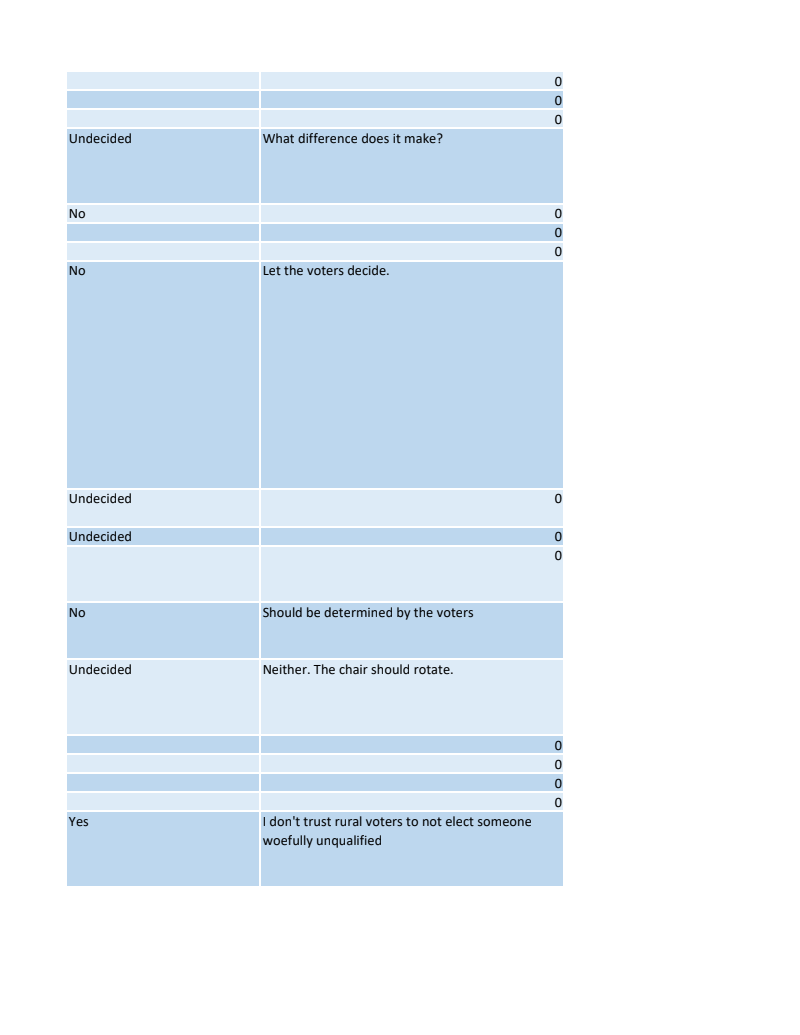 | | |
|---|---|
| | 0 |
| | 0 |
| | 0 |
| Undecided | What difference does it make? |
| No | 0 |
| | 0 |
| | 0 |
| No | Let the voters decide. |
| Undecided | 0 |
| Undecided | 0 |
| | 0 |
| No | Should be determined by the voters |
| Undecided | Neither. The chair should rotate. |
| | 0 |
| | 0 |
| | 0 |
| | 0 |
| Yes | I don't trust rural voters to not elect someone woefully unqualified |